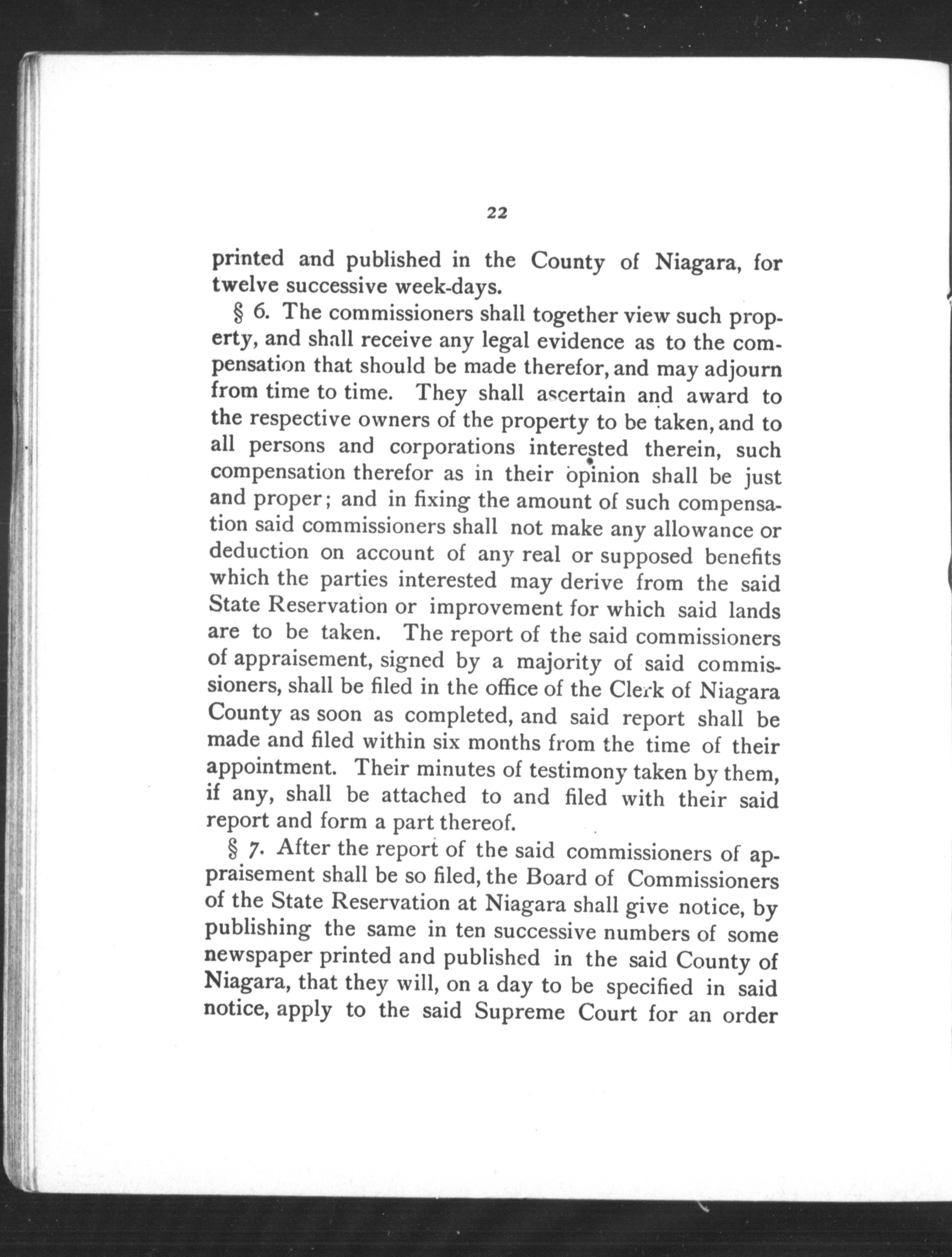 22

printed and published in the County of Niagara, for twelve successive week-days.

§ 6. The commissioners shall together view such property, and shall receive any legal evidence as to the compensation that should be made therefor, and may adjourn from time to time. They shall ascertain and award to the respective owners of the property to be taken, and to all persons and corporations interested therein, such compensation therefor as in their opinion shall be just and proper; and in fixing the amount of such compensation said commissioners shall not make any allowance or deduction on account of any real or supposed benefits which the parties interested may derive from the said State Reservation or improvement for which said lands are to be taken. The report of the said commissioners of appraisement, signed by a majority of said commissioners, shall be filed in the office of the Clerk of Niagara County as soon as completed, and said report shall be made and filed within six months from the time of their appointment. Their minutes of testimony taken by them, if any, shall be attached to and filed with their said report and form a part thereof.

§ 7. After the report of the said commissioners of appraisement shall be so filed, the Board of Commissioners of the State Reservation at Niagara shall give notice, by publishing the same in ten successive numbers of some newspaper printed and published in the said County of Niagara, that they will, on a day to be specified in said notice, apply to the said Supreme Court for an order